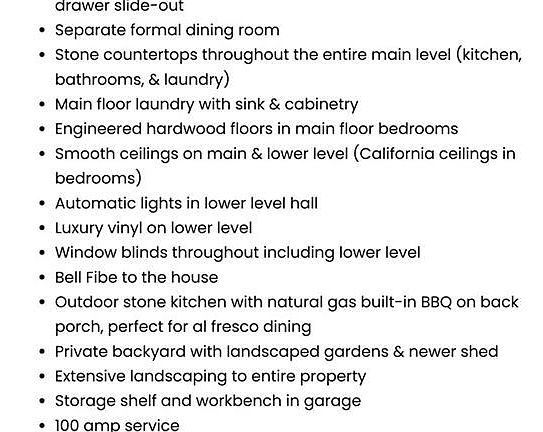 drawer slide-out
• Separate formal dining room
• Stone countertops throughout the entire main level (kitchen, bathrooms, & laundry)
• Main floor laundry with sink & cabinetry
• Engineered hardwood floors in main floor bedrooms
• Smooth ceilings on main & lower level (California ceilings in bedrooms)
• Automatic lights in lower level hall
• Luxury vinyl on lower level
• Window blinds throughout including lower level
• Bell Fibe to the house
• Outdoor stone kitchen with natural gas built-in BBQ on back porch, perfect for al fresco dining
• Private backyard with landscaped gardens & newer shed
• Extensive landscaping to entire property
• Storage shelf and workbench in garage
• 100 amp service